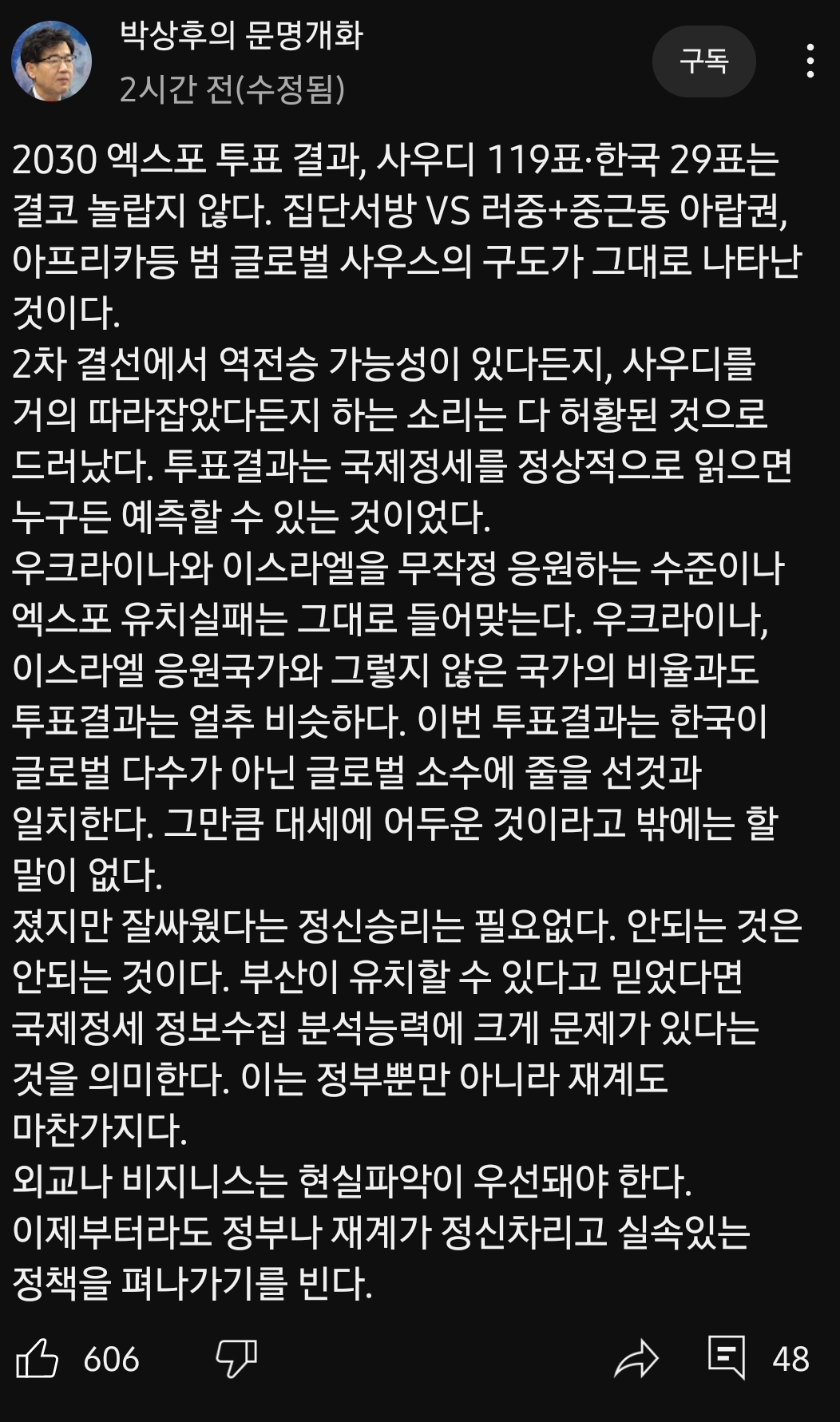 박상후의 문명개화
2시간 전(수정됨)
구독

2030 엑스포 투표 결과, 사우디 119표·한국 29표는 결코 놀랍지 않다. 집단서방 VS 러중+중근동 아랍권, 아프리카등 범 글로벌 사우스의 구도가 그대로 나타난 것이다.
2차 결선에서 역전승 가능성이 있다든지, 사우디를 거의 따라잡았다든지 하는 소리는 다 허황된 것으로 드러났다. 투표결과는 국제정세를 정상적으로 읽으면 누구든 예측할 수 있는 것이었다.
우크라이나와 이스라엘을 무작정 응원하는 수준이나 엑스포 유치실패는 그대로 들어맞는다. 우크라이나, 이스라엘 응원국가와 그렇지 않은 국가의 비율과도 투표결과는 얼추 비슷하다. 이번 투표결과는 한국이 글로벌 다수가 아닌 글로벌 소수에 줄을 선것과 일치한다. 그만큼 대세에 어두운 것이라고 밖에는 할 말이 없다.
졌지만 잘싸웠다는 정신승리는 필요없다. 안되는 것은 안되는 것이다. 부산이 유치할 수 있다고 믿었다면 국제정세 정보수집 분석능력에 크게 문제가 있다는 것을 의미한다. 이는 정부뿐만 아니라 재계도 마찬가지다.
외교나 비지니스는 현실파악이 우선돼야 한다.
이제부터라도 정부나 재계가 정신차리고 실속있는 정책을 펴나가기를 빈다.

606
48